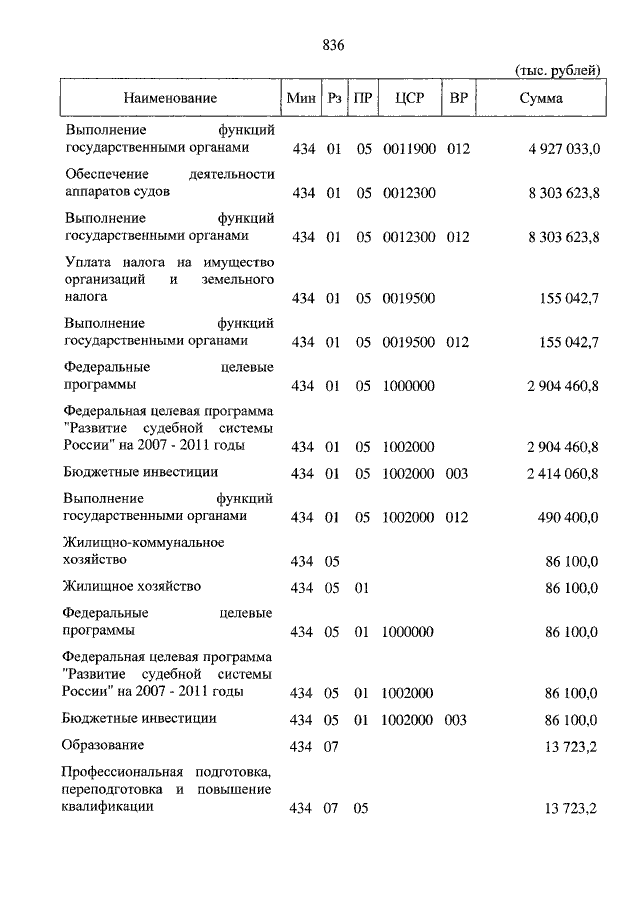 836

(тыс. рублей)

| Наименование | Мин | Рз | ПР | ЦСР | ВР | Сумма |
|---|---|---|---|---|---|---|
| Выполнение функций государственными органами | 434 | 01 | 05 | 0011900 | 012 | 4 927 033,0 |
| Обеспечение деятельности аппаратов судов | 434 | 01 | 05 | 0012300 | | 8 303 623,8 |
| Выполнение функций государственными органами | 434 | 01 | 05 | 0012300 | 012 | 8 303 623,8 |
| Уплата налога на имущество организаций и земельного налога | 434 | 01 | 05 | 0019500 | | 155 042,7 |
| Выполнение функций государственными органами | 434 | 01 | 05 | 0019500 | 012 | 155 042,7 |
| Федеральные целевые программы | 434 | 01 | 05 | 1000000 | | 2 904 460,8 |
| Федеральная целевая программа "Развитие судебной системы России" на 2007 - 2011 годы | 434 | 01 | 05 | 1002000 | | 2 904 460,8 |
| Бюджетные инвестиции | 434 | 01 | 05 | 1002000 | 003 | 2 414 060,8 |
| Выполнение функций государственными органами | 434 | 01 | 05 | 1002000 | 012 | 490 400,0 |
| Жилищно-коммунальное хозяйство | 434 | 05 | | | | 86 100,0 |
| Жилищное хозяйство | 434 | 05 | 01 | | | 86 100,0 |
| Федеральные целевые программы | 434 | 05 | 01 | 1000000 | | 86 100,0 |
| Федеральная целевая программа "Развитие судебной системы России" на 2007 - 2011 годы | 434 | 05 | 01 | 1002000 | | 86 100,0 |
| Бюджетные инвестиции | 434 | 05 | 01 | 1002000 | 003 | 86 100,0 |
| Образование | 434 | 07 | | | | 13 723,2 |
| Профессиональная подготовка, переподготовка и повышение квалификации | 434 | 07 | 05 | | | 13 723,2 |